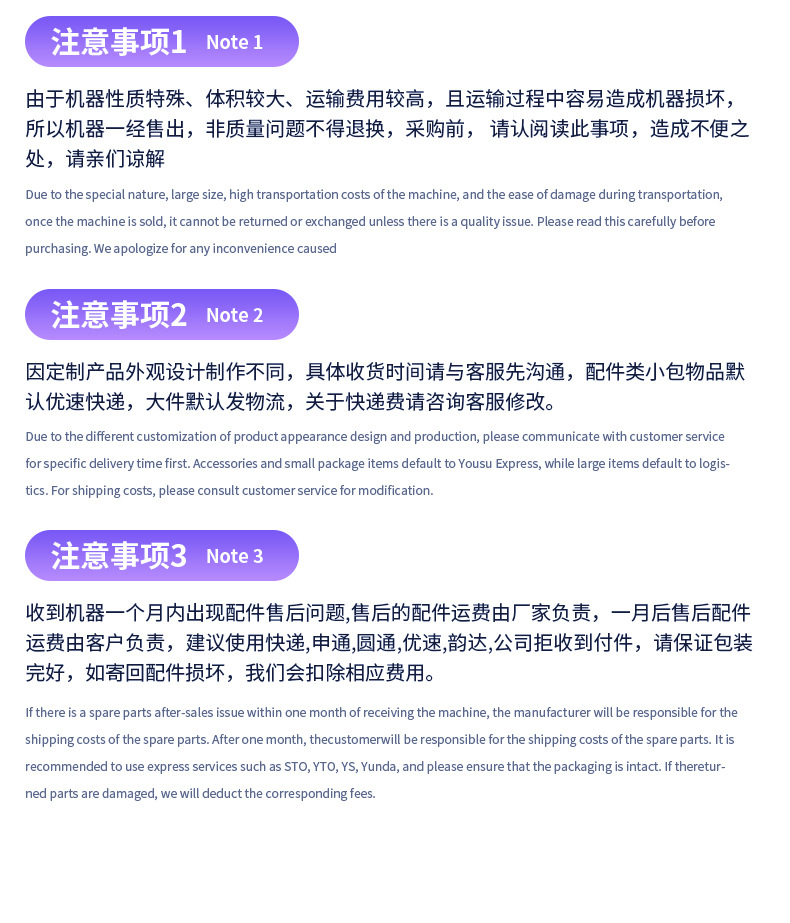 注意事项1 Note 1

由于机器性质特殊、体积较大、运输费用较高，且运输过程中容易造成机器损坏，所以机器一经售出，非质量问题不得退换，采购前， 请认阅读此事项，造成不便之处，请亲们谅解

Due to the special nature, large size, high transportation costs of the machine, and the ease of damage during transportation, once the machine is sold, it cannot be returned or exchanged unless there is a quality issue. Please read this carefully before purchasing. We apologize for any inconvenience caused

注意事项2 Note 2

因定制产品外观设计制作不同，具体收货时间请与客服先沟通，配件类小包物品默认优速快递，大件默认发物流，关于快递费请咨询客服修改。

Due to the different customization of product appearance design and production, please communicate with customer service for specific delivery time first. Accessories and small package items default to Yousu Express, while large items default to logistics. For shipping costs, please consult customer service for modification.

注意事项3 Note 3

收到机器一个月内出现配件售后问题,售后的配件运费由厂家负责，一月后售后配件运费由客户负责，建议使用快递,申通,圆通,优速,韵达,公司拒收到付件，请保证包装完好，如寄回配件损坏，我们会扣除相应费用。

If there is a spare parts after-sales issue within one month of receiving the machine, the manufacturer will be responsible for the shipping costs of the spare parts. After one month, thecustomerwill be responsible for the shipping costs of the spare parts. It is recommended to use express services such as STO, YTO, YS, Yunda, and please ensure that the packaging is intact. If thereturned parts are damaged, we will deduct the corresponding fees.